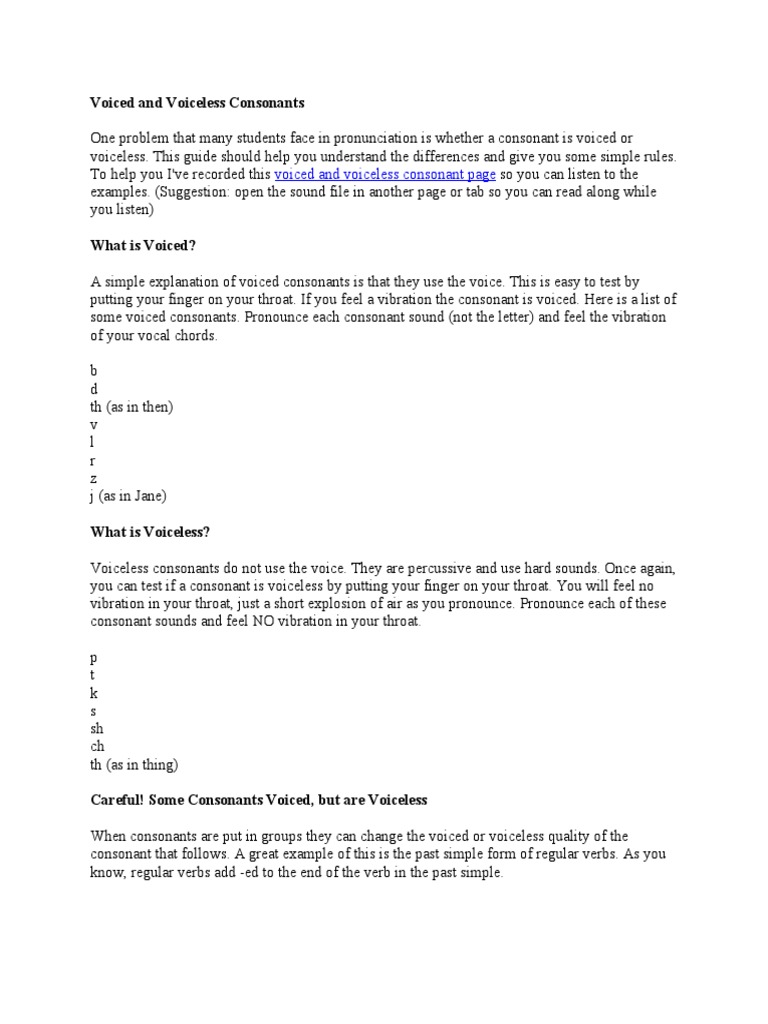 Voiced and Voiceless Consonants

One problem that many students face in pronunciation is whether a consonant is voiced or voiceless. This guide should help you understand the differences and give you some simple rules. To help you I've recorded this voiced and voiceless consonant page so you can listen to the examples. (Suggestion: open the sound file in another page or tab so you can read along while you listen)

What is Voiced?

A simple explanation of voiced consonants is that they use the voice. This is easy to test by putting your finger on your throat. If you feel a vibration the consonant is voiced. Here is a list of some voiced consonants. Pronounce each consonant sound (not the letter) and feel the vibration of your vocal chords.

b
d
th (as in then)
v
l
r
z
j (as in Jane)

What is Voiceless?

Voiceless consonants do not use the voice. They are percussive and use hard sounds. Once again, you can test if a consonant is voiceless by putting your finger on your throat. You will feel no vibration in your throat, just a short explosion of air as you pronounce. Pronounce each of these consonant sounds and feel NO vibration in your throat.

p
t
k
s
sh
ch
th (as in thing)

Careful! Some Consonants Voiced, but are Voiceless

When consonants are put in groups they can change the voiced or voiceless quality of the consonant that follows. A great example of this is the past simple form of regular verbs. As you know, regular verbs add -ed to the end of the verb in the past simple.